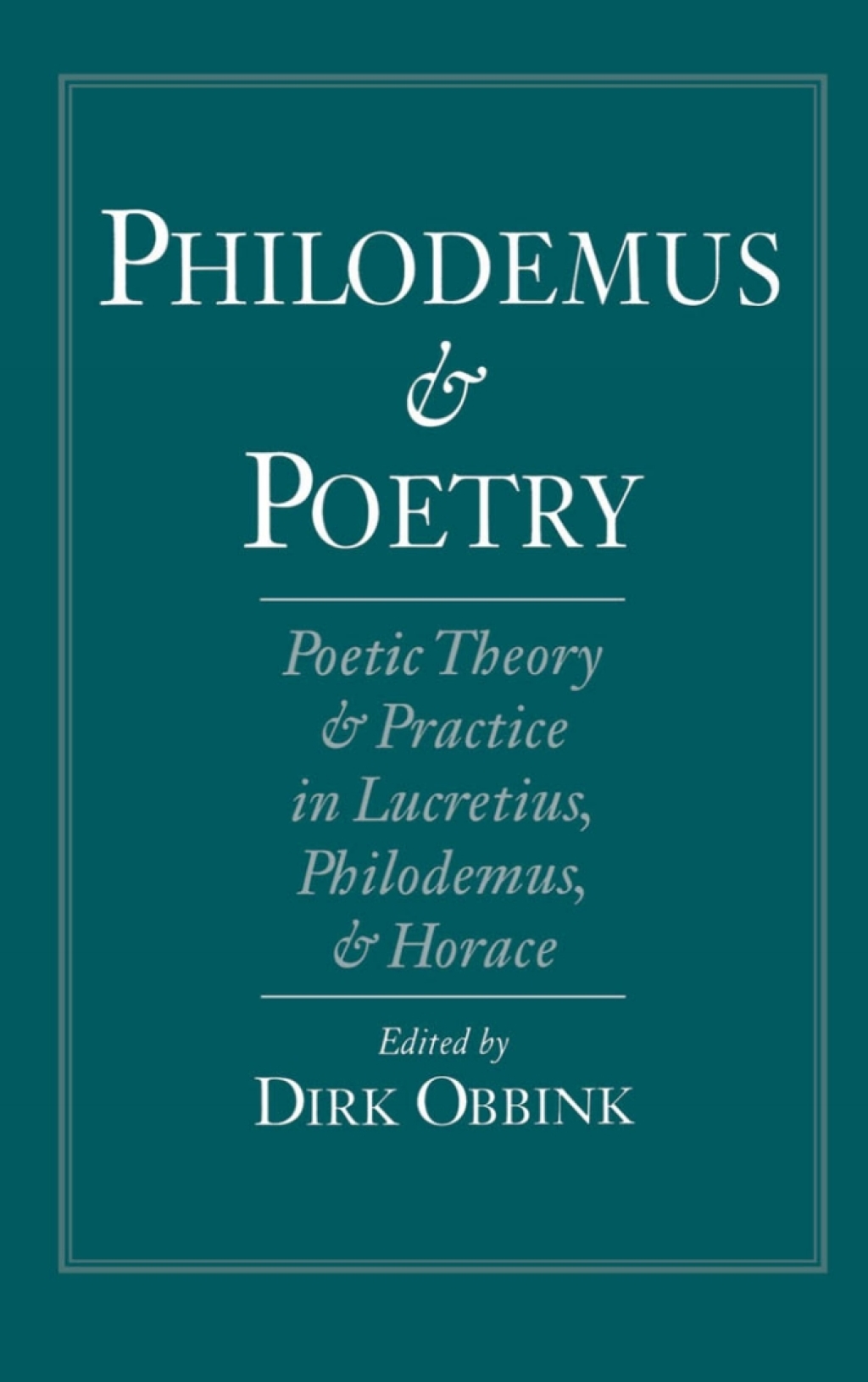 PHILODEMUS
&
POETRY

Poetic Theory & Practice in Lucretius, Philodemus, & Horace

Edited by
DIRK OBBINK